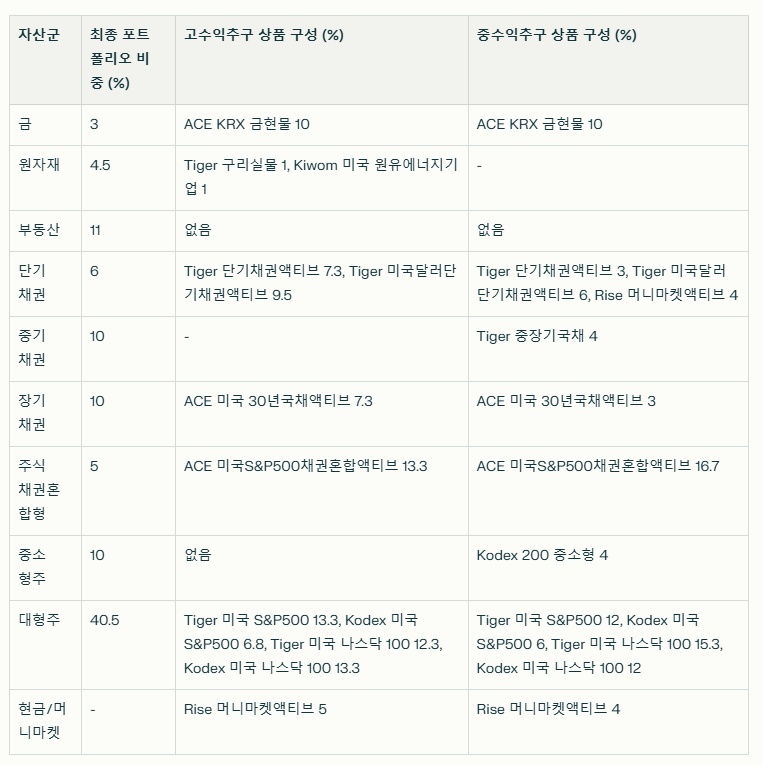 | 자산군 | 최종 포트폴리오 비중 (%) | 고수익추구 상품 구성 (%) | 중수익추구 상품 구성 (%) |
|---|---|---|---|
| 금 | 3 | ACE KRX 금현물 10 | ACE KRX 금현물 10 |
| 원자재 | 4.5 | Tiger 구리실물 1, Kiwom 미국 원유에너지기업 1 | - |
| 부동산 | 11 | 없음 | 없음 |
| 단기채권 | 6 | Tiger 단기채권액티브 7.3, Tiger 미국달러단기채권액티브 9.5 | Tiger 단기채권액티브 3, Tiger 미국달러단기채권액티브 6, Rise 머니마켓액티브 4 |
| 중기채권 | 10 | - | Tiger 중장기국채 4 |
| 장기채권 | 10 | ACE 미국 30년국채액티브 7.3 | ACE 미국 30년국채액티브 3 |
| 주식채권혼합형 | 5 | ACE 미국S&P500채권혼합액티브 13.3 | ACE 미국S&P500채권혼합액티브 16.7 |
| 중소형주 | 10 | 없음 | Kodex 200 중소형 4 |
| 대형주 | 40.5 | Tiger 미국 S&P500 13.3, Kodex 미국 S&P500 6.8, Tiger 미국 나스닥 100 12.3, Kodex 미국 나스닥 100 13.3 | Tiger 미국 S&P500 12, Kodex 미국 S&P500 6, Tiger 미국 나스닥 100 15.3, Kodex 미국 나스닥 100 12 |
| 현금/머니마켓 | - | Rise 머니마켓액티브 5 | Rise 머니마켓액티브 4 |